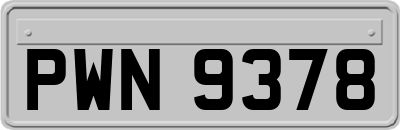 PWN 9378